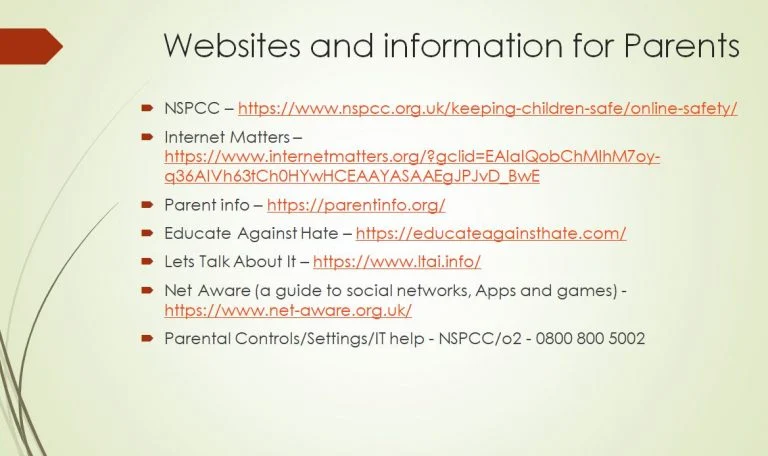 Websites and information for Parents

NSPCC – https://www.nspcc.org.uk/keeping-children-safe/online-safety/

Internet Matters – https://www.internetmatters.org/?gclid=EAIaIQobChMIhM7oy-q36AIVh63tCh0HYwHCEAAYASAAEgJPJvD_BwE

Parent info – https://parentinfo.org/

Educate Against Hate – https://educateagainsthate.com/

Lets Talk About It – https://www.ltai.info/

Net Aware (a guide to social networks, Apps and games) - https://www.net-aware.org.uk/

Parental Controls/Settings/IT help - NSPCC/o2 - 0800 800 5002